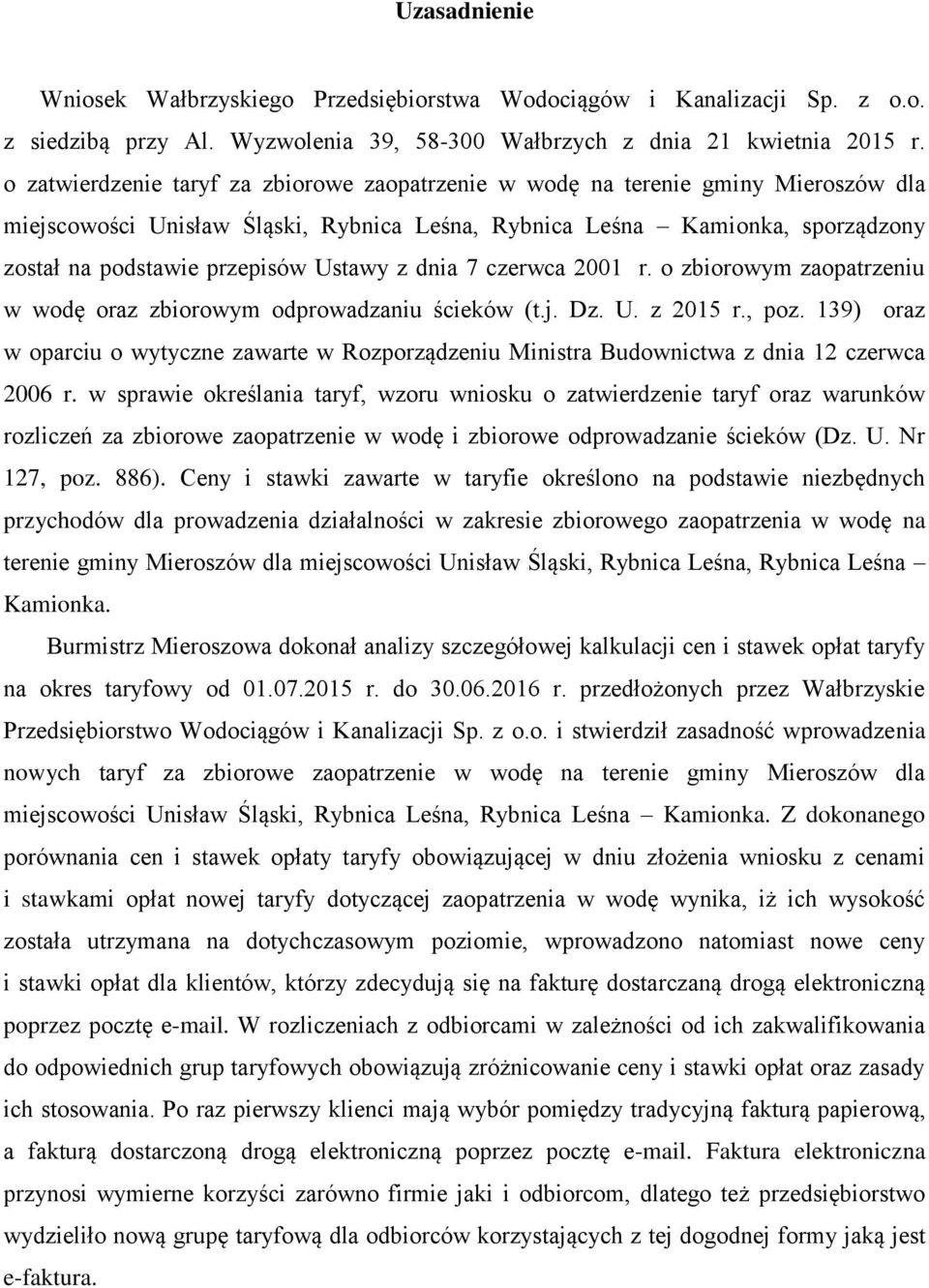 Uzasadnienie

Wniosek Wałbrzyskiego Przedsiębiorstwa Wodociągów i Kanalizacji Sp. z o.o. z siedzibą przy Al. Wyzwolenia 39, 58-300 Wałbrzych z dnia 21 kwietnia 2015 r. o zatwierdzenie taryf za zbiorowe zaopatrzenie w wodę na terenie gminy Mieroszów dla miejscowości Unisław Śląski, Rybnica Leśna, Rybnica Leśna – Kamionka, sporządzony został na podstawie przepisów Ustawy z dnia 7 czerwca 2001 r. o zbiorowym zaopatrzeniu w wodę oraz zbiorowym odprowadzaniu ścieków (t.j. Dz. U. z 2015 r., poz. 139) oraz w oparciu o wytyczne zawarte w Rozporządzeniu Ministra Budownictwa z dnia 12 czerwca 2006 r. w sprawie określania taryf, wzoru wniosku o zatwierdzenie taryf oraz warunków rozliczeń za zbiorowe zaopatrzenie w wodę i zbiorowe odprowadzanie ścieków (Dz. U. Nr 127, poz. 886). Ceny i stawki zawarte w taryfie określono na podstawie niezbędnych przychodów dla prowadzenia działalności w zakresie zbiorowego zaopatrzenia w wodę na terenie gminy Mieroszów dla miejscowości Unisław Śląski, Rybnica Leśna, Rybnica Leśna – Kamionka.

Burmistrz Mieroszowa dokonał analizy szczegółowej kalkulacji cen i stawek opłat taryfy na okres taryfowy od 01.07.2015 r. do 30.06.2016 r. przedłożonych przez Wałbrzyskie Przedsiębiorstwo Wodociągów i Kanalizacji Sp. z o.o. i stwierdził zasadność wprowadzenia nowych taryf za zbiorowe zaopatrzenie w wodę na terenie gminy Mieroszów dla miejscowości Unisław Śląski, Rybnica Leśna, Rybnica Leśna – Kamionka. Z dokonanego porównania cen i stawek opłaty taryfy obowiązującej w dniu złożenia wniosku z cenami i stawkami opłat nowej taryfy dotyczącej zaopatrzenia w wodę wynika, iż ich wysokość została utrzymana na dotychczasowym poziomie, wprowadzono natomiast nowe ceny i stawki opłat dla klientów, którzy zdecydują się na fakturę dostarczaną drogą elektroniczną poprzez pocztę e-mail. W rozliczeniach z odbiorcami w zależności od ich zakwalifikowania do odpowiednich grup taryfowych obowiązują zróżnicowanie ceny i stawki opłat oraz zasady ich stosowania. Po raz pierwszy klienci mają wybór pomiędzy tradycyjną fakturą papierową, a fakturą dostarczoną drogą elektroniczną poprzez pocztę e-mail. Faktura elektroniczna przynosi wymierne korzyści zarówno firmie jaki i odbiorcom, dlatego też przedsiębiorstwo wydzieliło nową grupę taryfową dla odbiorców korzystających z tej dogodnej formy jaką jest e-faktura.